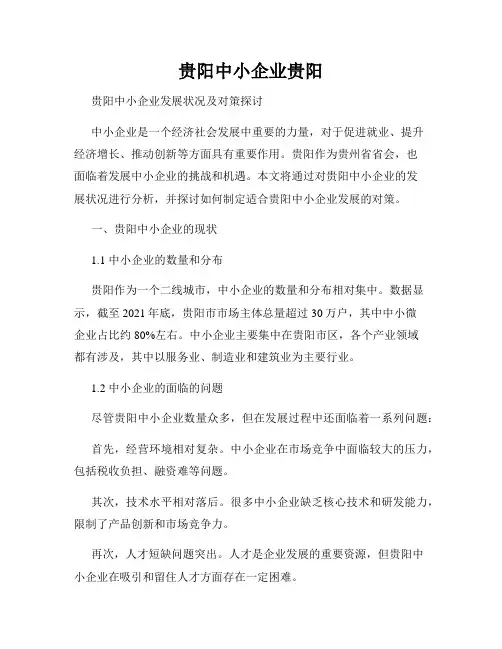 贵阳中小企业贵阳

贵阳中小企业发展状况及对策探讨

中小企业是一个经济社会发展中重要的力量，对于促进就业、提升经济增长、推动创新等方面具有重要作用。贵阳作为贵州省省会，也面临着发展中小企业的挑战和机遇。本文将通过对贵阳中小企业的发展状况进行分析，并探讨如何制定适合贵阳中小企业发展的对策。

一、贵阳中小企业的现状

1.1 中小企业的数量和分布

贵阳作为一个二线城市，中小企业的数量和分布相对集中。数据显示，截至 2021 年底，贵阳市市场主体总量超过 30 万户，其中中小微企业占比约 80%左右。中小企业主要集中在贵阳市区，各个产业领域都有涉及，其中以服务业、制造业和建筑业为主要行业。

1.2 中小企业的面临的问题

尽管贵阳中小企业数量众多，但在发展过程中还面临着一系列问题：

首先，经营环境相对复杂。中小企业在市场竞争中面临较大的压力，包括税收负担、融资难等问题。

其次，技术水平相对落后。很多中小企业缺乏核心技术和研发能力，限制了产品创新和市场竞争力。

再次，人才短缺问题突出。人才是企业发展的重要资源，但贵阳中小企业在吸引和留住人才方面存在一定困难。